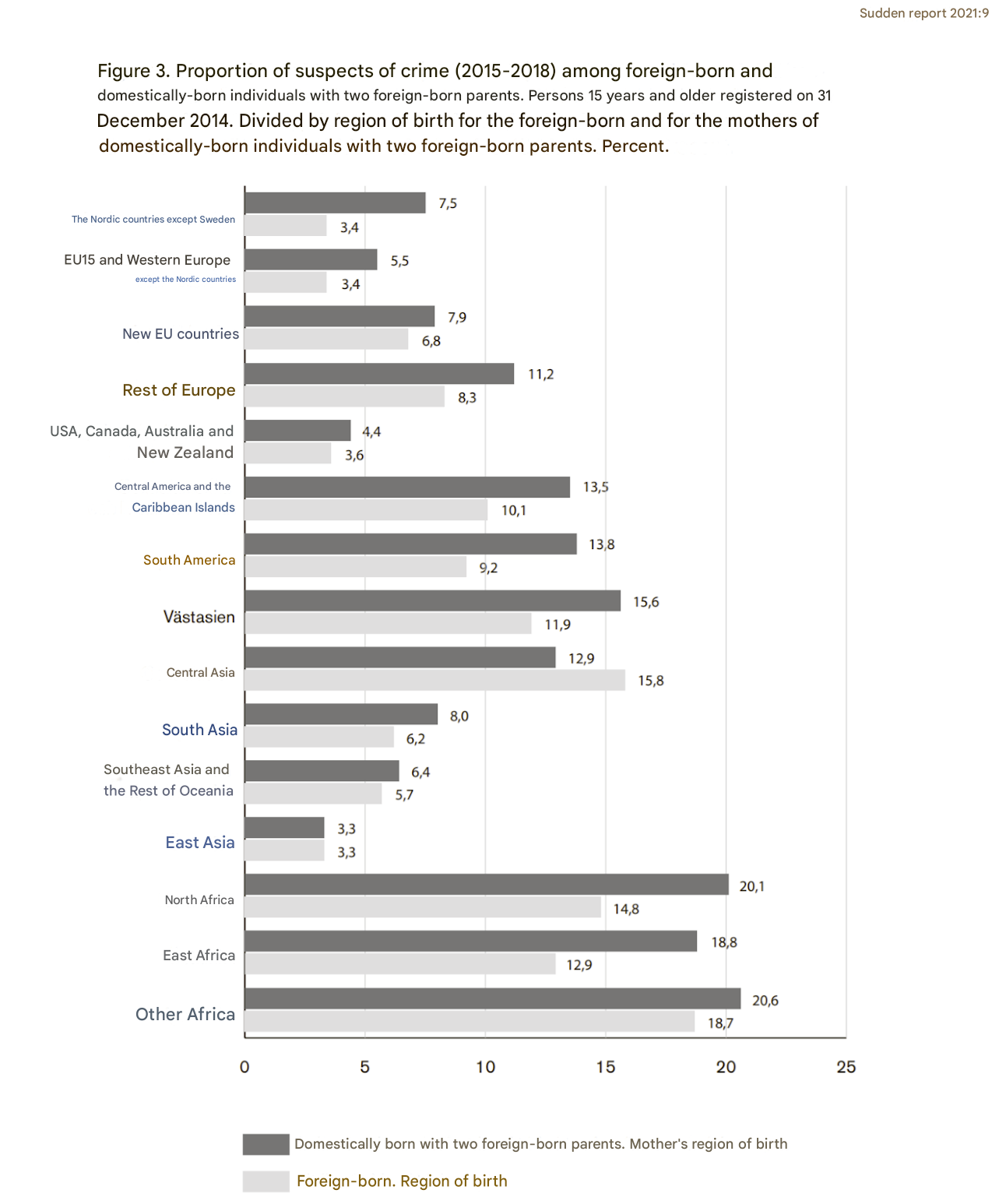 Sudden report 2021:9

Figure 3. Proportion of suspects of crime (2015-2018) among foreign-born and domestically-born individuals with two foreign-born parents. Persons 15 years and older registered on 31 December 2014. Divided by region of birth for the foreign-born and for the mothers of domestically-born individuals with two foreign-born parents. Percent.

The Nordic countries except Sweden 7,5 3,4

EU15 and Western Europe except the Nordic countries 5,5 3,4

New EU countries 7,9 6,8

Rest of Europe 11,2 8,3

USA, Canada, Australia and New Zealand 4,4 3,6

Central America and the Caribbean Islands 13,5 10,1

South America 13,8 9,2

Västasien 15,6 11,9

Central Asia 12,9 15,8

South Asia 8,0 6,2

Southeast Asia and the Rest of Oceania 6,4 5,7

East Asia 3,3 3,3

North Africa 20,1 14,8

East Africa 18,8 12,9

Other Africa 20,6 18,7

0 5 10 15 20 25

Domestically born with two foreign-born parents. Mother's region of birth

Foreign-born. Region of birth